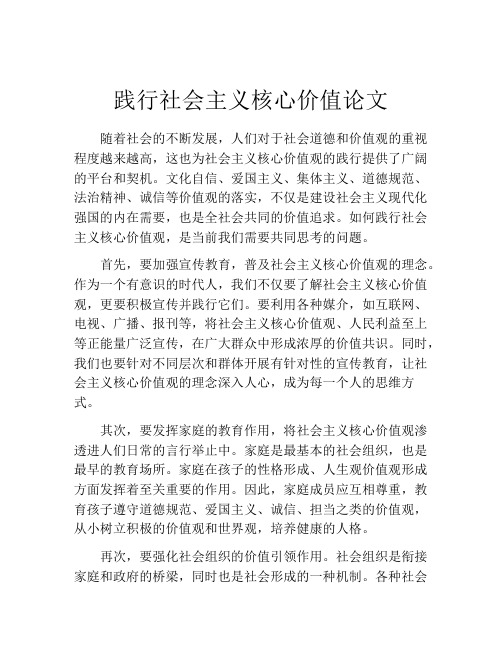 践行社会主义核心价值论文

随着社会的不断发展，人们对于社会道德和价值观的重视程度越来越高，这也为社会主义核心价值观的践行提供了广阔的平台和契机。文化自信、爱国主义、集体主义、道德规范、法治精神、诚信等价值观的落实，不仅是建设社会主义现代化强国的内在需要，也是全社会共同的价值追求。如何践行社会主义核心价值观，是当前我们需要共同思考的问题。

首先，要加强宣传教育，普及社会主义核心价值观的理念。作为一个有意识的时代人，我们不仅要了解社会主义核心价值观，更要积极宣传并践行它们。要利用各种媒介，如互联网、电视、广播、报刊等，将社会主义核心价值观、人民利益至上等正能量广泛宣传，在广大群众中形成浓厚的价值共识。同时，我们也要针对不同层次和群体开展有针对性的宣传教育，让社会主义核心价值观的理念深入人心，成为每一个人的思维方式。

其次，要发挥家庭的教育作用，将社会主义核心价值观渗透进人们日常的言行举止中。家庭是最基本的社会组织，也是最早的教育场所。家庭在孩子的性格形成、人生观价值观形成方面发挥着至关重要的作用。因此，家庭成员应互相尊重，教育孩子遵守道德规范、爱国主义、诚信、担当之类的价值观，从小树立积极的价值观和世界观，培养健康的人格。

再次，要强化社会组织的价值引领作用。社会组织是衔接家庭和政府的桥梁，同时也是社会形成的一种机制。各种社会